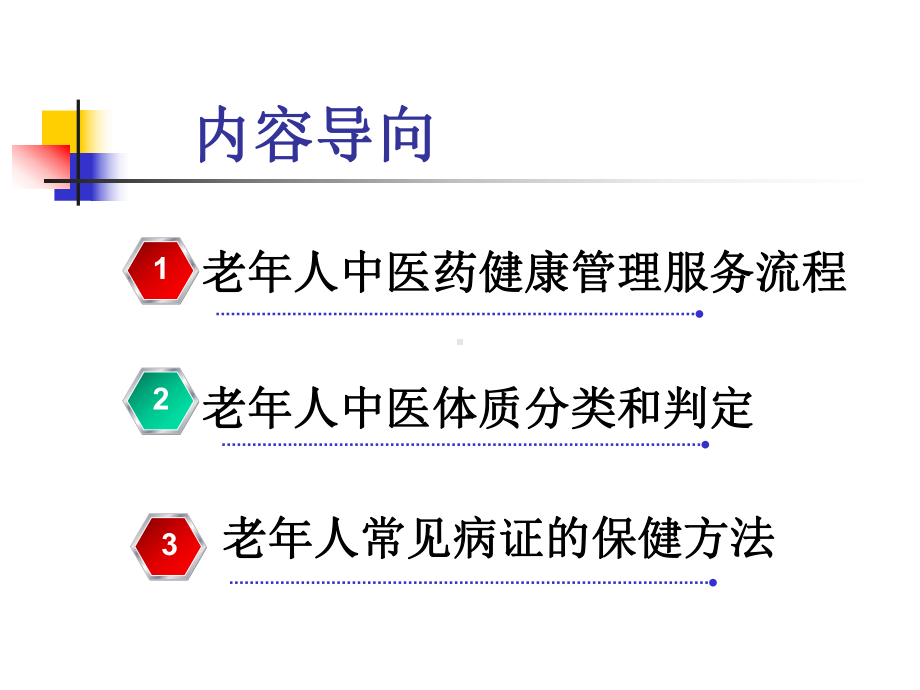 内容导向

1 老年人中医药健康管理服务流程

2 老年人中医体质分类和判定

3 老年人常见病证的保健方法